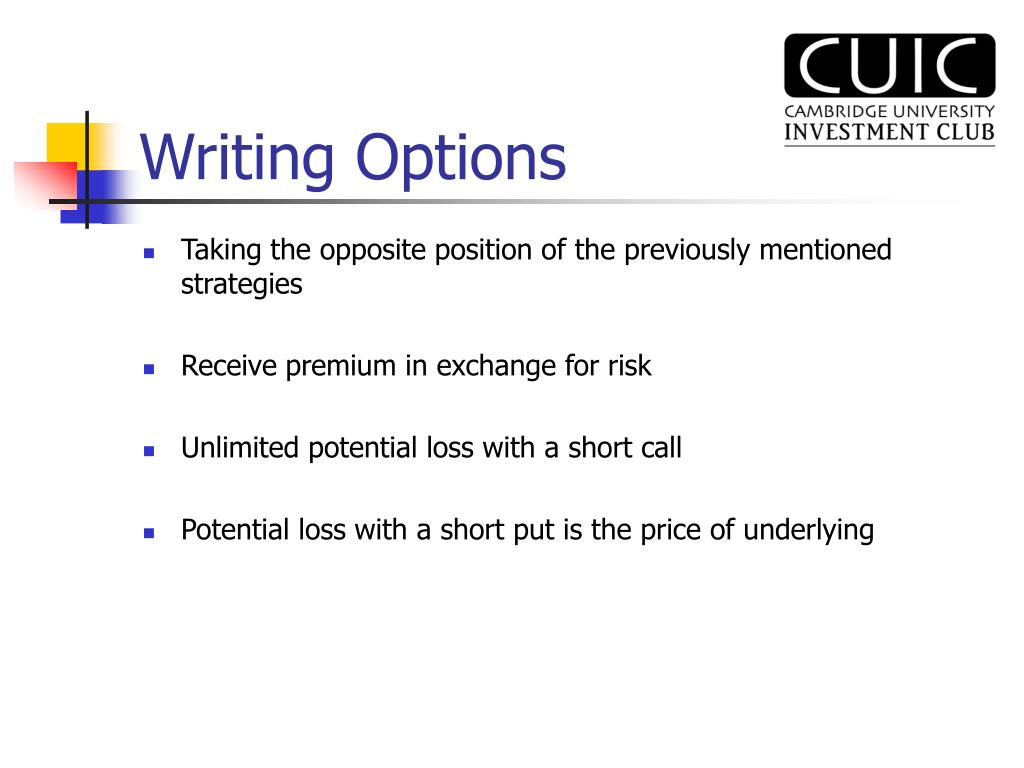 CUIC
CAMBRIDGE UNIVERSITY
INVESTMENT CLUB

Writing Options

- Taking the opposite position of the previously mentioned strategies
- Receive premium in exchange for risk
- Unlimited potential loss with a short call
- Potential loss with a short put is the price of underlying